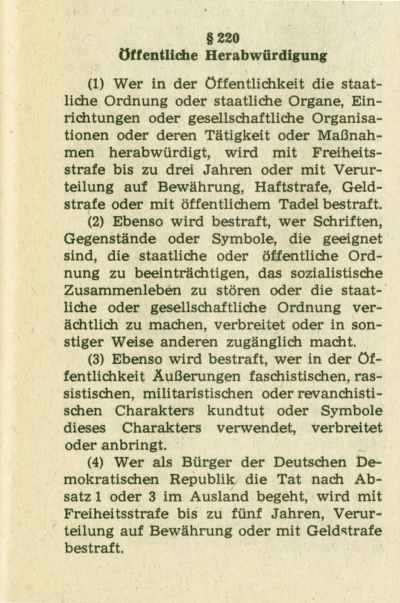 § 220
Öffentliche Herabwürdigung

(1) Wer in der Öffentlichkeit die staatliche Ordnung oder staatliche Organe, Einrichtungen oder gesellschaftliche Organisationen oder deren Tätigkeit oder Maßnahmen herabwürdigt, wird mit Freiheitsstrafe bis zu drei Jahren oder mit Verurteilung auf Bewährung, Haftstrafe, Geldstrafe oder mit öffentlichem Tadel bestraft.

(2) Ebenso wird bestraft, wer Schriften, Gegenstände oder Symbole, die geeignet sind, die staatliche oder öffentliche Ordnung zu beeinträchtigen, das sozialistische Zusammenleben zu stören oder die staatliche oder gesellschaftliche Ordnung verächtlich zu machen, verbreitet oder in sonstiger Weise anderen zugänglich macht.

(3) Ebenso wird bestraft, wer in der Öffentlichkeit Äußerungen faschistischen, rassistischen, militaristischen oder revanchistischen Charakters kundtut oder Symbole dieses Charakters verwendet, verbreitet oder anbringt.

(4) Wer als Bürger der Deutschen Demokratischen Republik die Tat nach Absatz 1 oder 3 im Ausland begeht, wird mit Freiheitsstrafe bis zu fünf Jahren, Verurteilung auf Bewährung oder mit Geldstrafe bestraft.